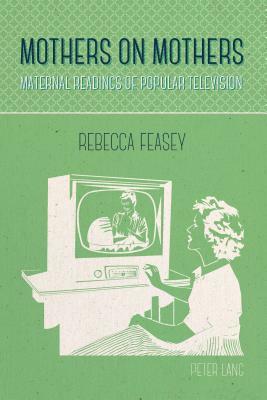 MOTHERS ON MOTHERS

MATERNAL READINGS OF POPULAR TELEVISION

REBECCA FEASEY

PETER LANG